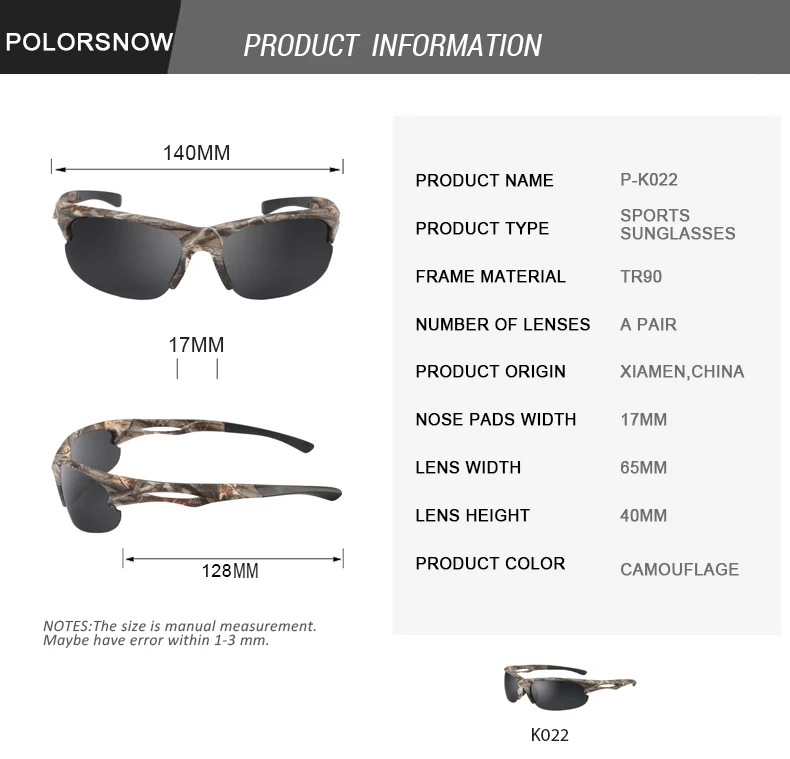 POLORSNOW

PRODUCT INFORMATION

140MM

17MM

128MM

NOTES:The size is manual measurement.
Maybe have error within 1-3 mm.

PRODUCT NAME
P-K022

PRODUCT TYPE
SPORTS SUNGLASSES

FRAME MATERIAL
TR90

NUMBER OF LENSES
A PAIR

PRODUCT ORIGIN
XIAMEN,CHINA

NOSE PADS WIDTH
17MM

LENS WIDTH
65MM

LENS HEIGHT
40MM

PRODUCT COLOR
CAMOUFLAGE

K022